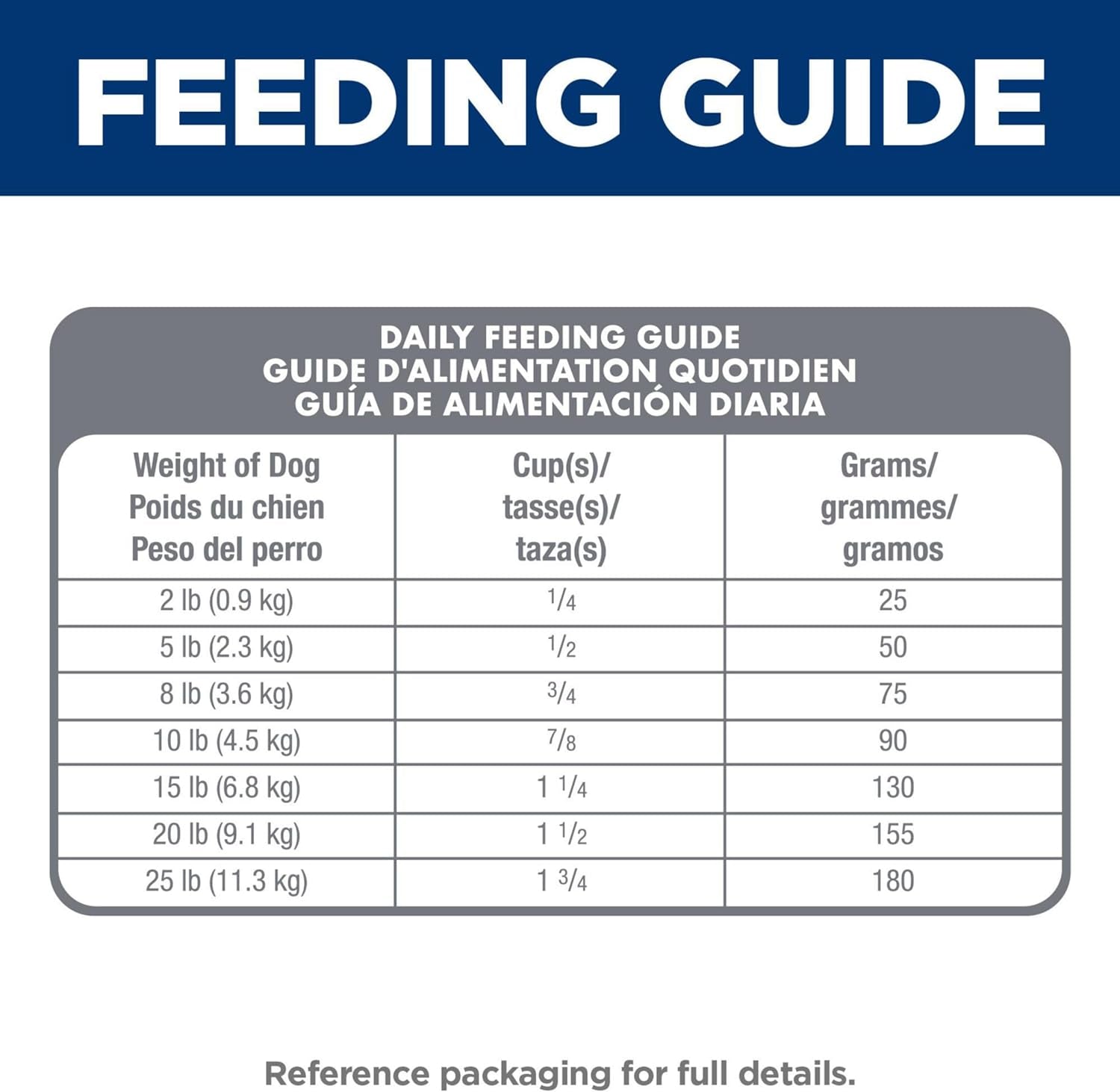 FEEDING GUIDE

DAILY FEEDING GUIDE
GUIDE D'ALIMENTATION QUOTIDIEN
GUÍA DE ALIMENTACIÓN DIARIA

| Weight of Dog Poids du chien Peso del perro | Cup(s)/ tasse(s)/ taza(s) | Grams/ grammes/ gramos |
|---|---|---|
| 2 lb (0.9 kg) | $\frac{1}{4}$ | 25 |
| 5 lb (2.3 kg) | $\frac{1}{2}$ | 50 |
| 8 lb (3.6 kg) | $\frac{3}{4}$ | 75 |
| 10 lb (4.5 kg) | $\frac{7}{8}$ | 90 |
| 15 lb (6.8 kg) | $1\frac{1}{4}$ | 130 |
| 20 lb (9.1 kg) | $1\frac{1}{2}$ | 155 |
| 25 lb (11.3 kg) | $1\frac{3}{4}$ | 180 |

Reference packaging for full details.